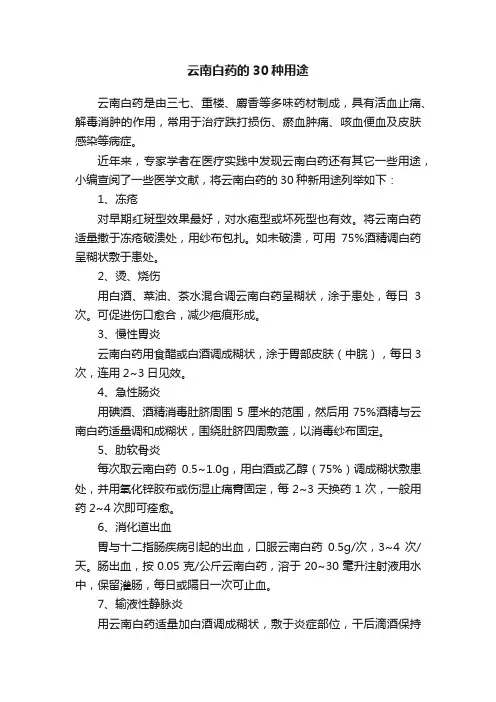 云南白药的 30 种用途

云南白药是由三七、重楼、麝香等多味药材制成，具有活血止痛、解毒消肿的作用，常用于治疗跌打损伤、瘀血肿痛、咳血便血及皮肤感染等病症。

近年来，专家学者在医疗实践中发现云南白药还有其它一些用途，小编查阅了一些医学文献，将云南白药的 30 种新用途列举如下：

1、冻疮

对早期红斑型效果最好，对水疱型或坏死型也有效。将云南白药适量撒于冻疮破溃处，用纱布包扎。如未破溃，可用 75%酒精调白药呈糊状敷于患处。

2、烫、烧伤

用白酒、菜油、茶水混合调云南白药呈糊状，涂于患处，每日 3 次。可促进伤口愈合，减少疤痕形成。

3、慢性胃炎

云南白药用食醋或白酒调成糊状，涂于胃部皮肤（中脘），每日 3 次，连用 2~3 日见效。

4、急性肠炎

用碘酒、酒精消毒肚脐周围 5 厘米的范围，然后用 75%酒精与云南白药适量调和成糊状，围绕肚脐四周敷盖，以消毒纱布固定。

5、肋软骨炎

每次取云南白药 0.5~1.0g，用白酒或乙醇（75%）调成糊状敷患处，并用氧化锌胶布或伤湿止痛膏固定，每 2~3 天换药 1 次，一般用药 2~4 次即可痊愈。

6、消化道出血

胃与十二指肠疾病引起的出血，口服云南白药 0.5g/次，3~4 次/天。肠出血，按 0.05 克/公斤云南白药，溶于 20~30 毫升注射液用水中，保留灌肠，每日或隔日一次可止血。

7、输液性静脉炎

用云南白药适量加白酒调成糊状，敷于炎症部位，干后滴酒保持